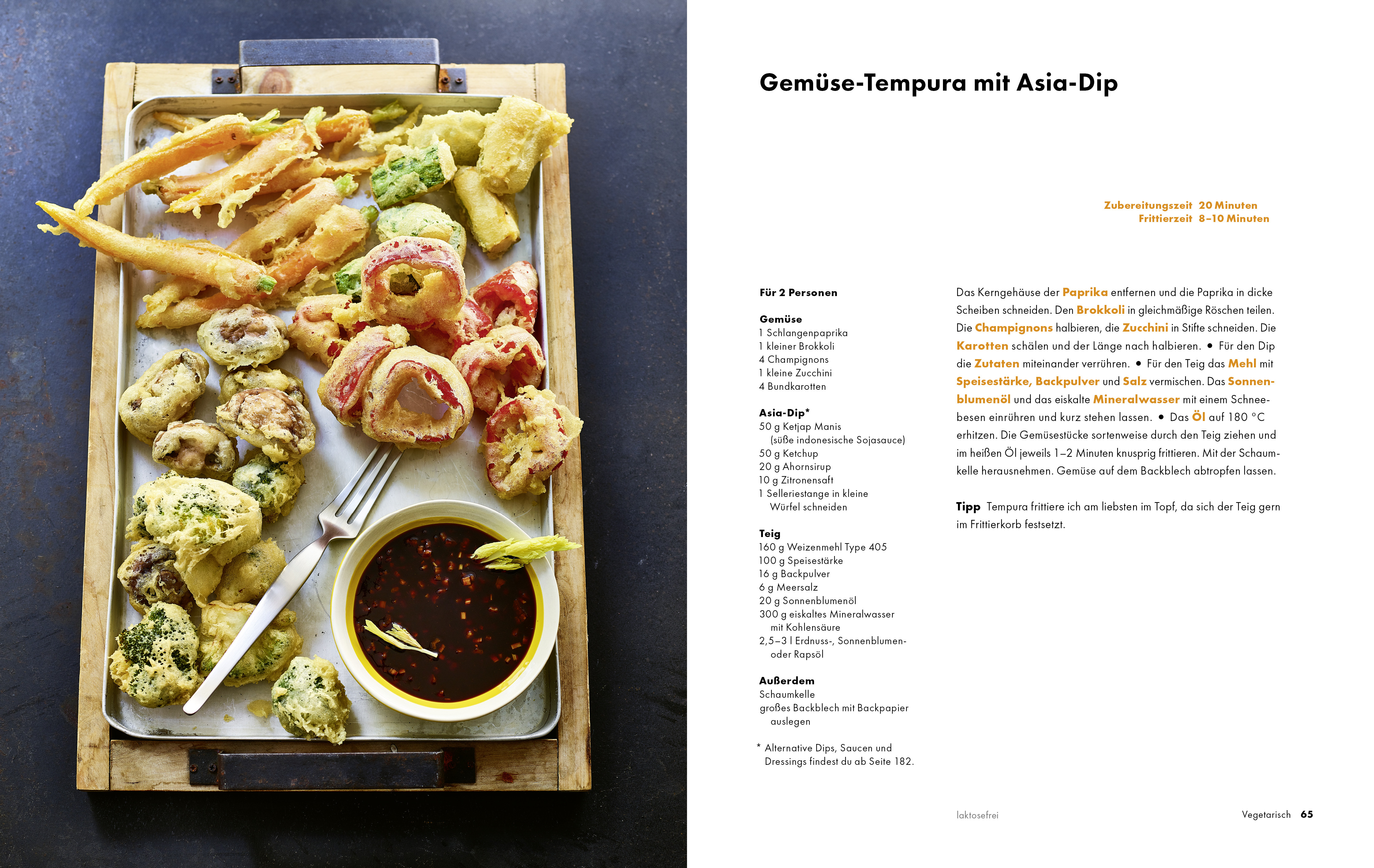 Gemüse-Tempura mit Asia-Dip

Zubereitungszeit 20 Minuten
Frittierzeit 8–10 Minuten

Für 2 Personen

Gemüse
1 Schlangenpaprika
1 kleiner Brokkoli
4 Champignons
1 kleine Zucchini
4 Bundkarotten

Asia-Dip*
50 g Ketjap Manis (süße indonesische Sojasauce)
50 g Ketchup
20 g Ahornsirup
10 g Zitronensaft
1 Selleriestange in kleine Würfel schneiden

Teig
160 g Weizenmehl Type 405
100 g Speisestärke
16 g Backpulver
6 g Meersalz
20 g Sonnenblumenöl
300 g eiskaltes Mineralwasser mit Kohlensäure
2,5–3 l Erdnuss-, Sonnenblumen- oder Rapsöl

Außerdem
Schaumkelle
großes Backblech mit Backpapier auslegen

* Alternative Dips, Saucen und Dressings findest du ab Seite 182.

Das Kerngehäuse der Paprika entfernen und die Paprika in dicke Scheiben schneiden. Den Brokkoli in gleichmäßige Röschen teilen. Die Champignons halbieren, die Zucchini in Stifte schneiden. Die Karotten schälen und der Länge nach halbieren. • Für den Dip die Zutaten miteinander verrühren. • Für den Teig das Mehl mit Speisestärke, Backpulver und Salz vermischen. Das Sonnenblumenöl und das eiskalte Mineralwasser mit einem Schneebesen einrühren und kurz stehen lassen. • Das Öl auf 180 °C erhitzen. Die Gemüsestücke sortenweise durch den Teig ziehen und im heißen Öl jeweils 1–2 Minuten knusprig frittieren. Mit der Schaumkelle herausnehmen. Gemüse auf dem Backblech abtropfen lassen.

Tipp Tempura frittiere ich am liebsten im Topf, da sich der Teig gern im Frittierkorb festsetzt.

laktosefrei

Vegetarisch 65